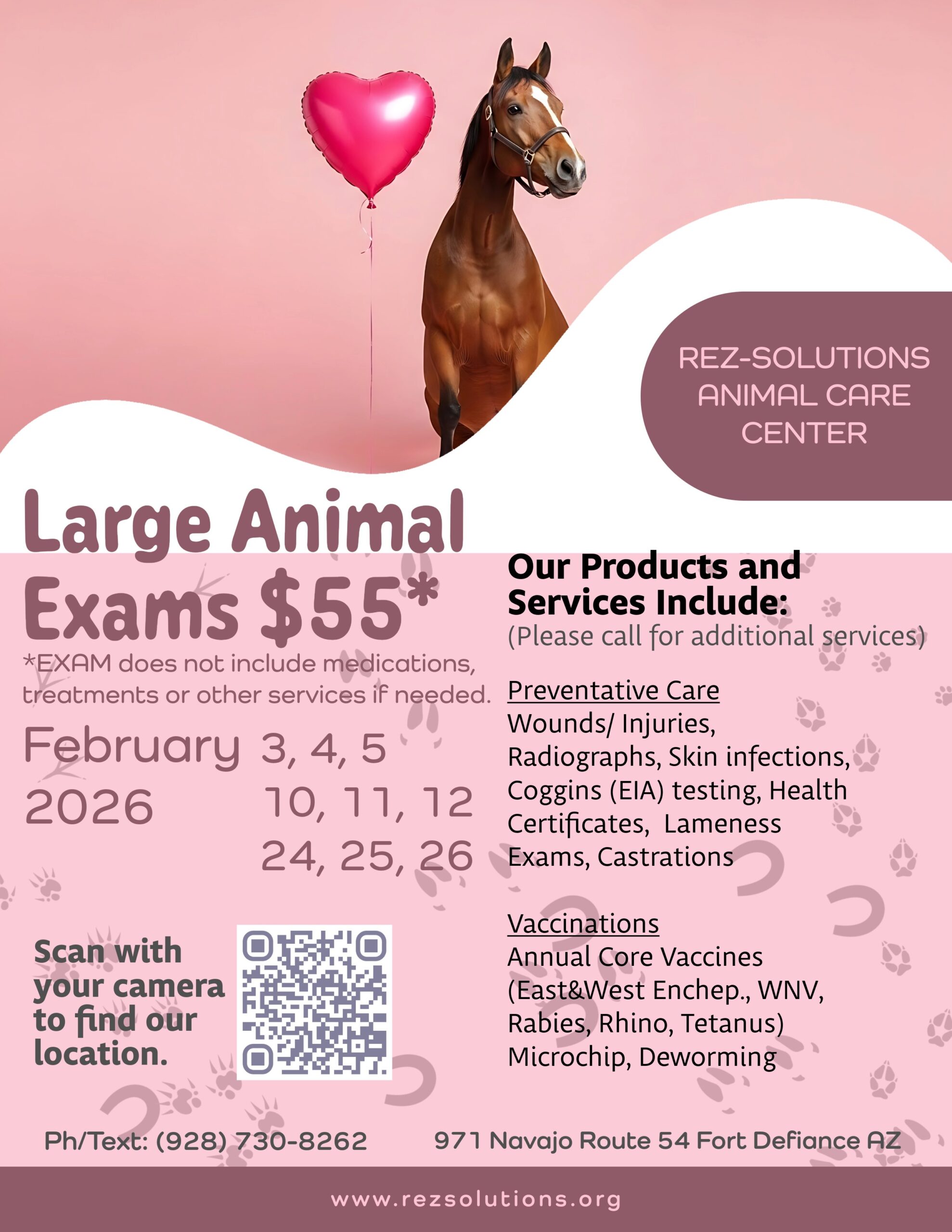 REZ-SOLUTIONS
ANIMAL CARE
CENTER

Large Animal
Exams $55*

*EXAM does not include medications, treatments or other services if needed.

February 2026
3, 4, 5
10, 11, 12
24, 25, 26

Scan with your camera to find our location.

Our Products and Services Include:
(Please call for additional services)

Preventative Care
Wounds/ Injuries, Radiographs, Skin infections, Coggins (EIA) testing, Health Certificates, Lameness Exams, Castrations

Vaccinations
Annual Core Vaccines (East&West Enchep., WNV, Rabies, Rhino, Tetanus)
Microchip, Deworming

Ph/Text: (928) 730-8262

971 Navajo Route 54 Fort Defiance AZ

www.rezsolutions.org